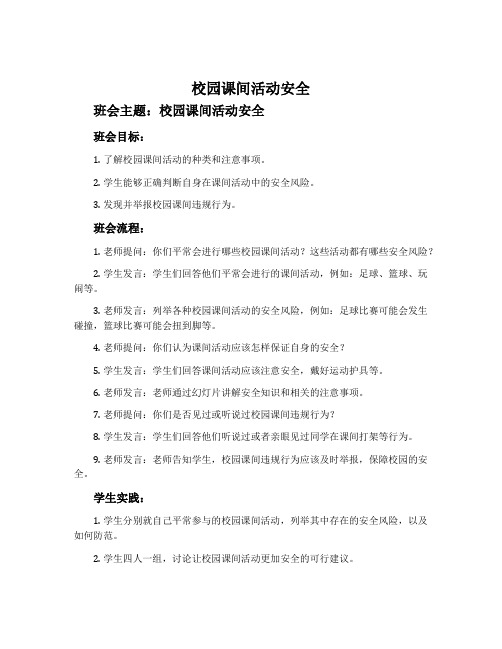 校园课间活动安全

班会主题：校园课间活动安全

班会目标：

1. 了解校园课间活动的种类和注意事项。

2. 学生能够正确判断自身在课间活动中的安全风险。

3. 发现并举报校园课间违规行为。

班会流程：

1. 老师提问：你们平常会进行哪些校园课间活动？这些活动都有哪些安全风险？

2. 学生发言：学生们回答他们平常会进行的课间活动，例如：足球、篮球、玩闹等。

3. 老师发言：列举各种校园课间活动的安全风险，例如：足球比赛可能会发生碰撞，篮球比赛可能会扭到脚等。

4. 老师提问：你们认为课间活动应该怎样保证自身的安全？

5. 学生发言：学生们回答课间活动应该注意安全，戴好运动护具等。

6. 老师发言：老师通过幻灯片讲解安全知识和相关的注意事项。

7. 老师提问：你们是否见过或听说过校园课间违规行为？

8. 学生发言：学生们回答他们听说过或者亲眼见过同学在课间打架等行为。

9. 老师发言：老师告知学生，校园课间违规行为应该及时举报，保障校园的安全。

学生实践：

1. 学生分别就自己平常参与的校园课间活动，列举其中存在的安全风险，以及如何防范。

2. 学生四人一组，讨论让校园课间活动更加安全的可行建议。